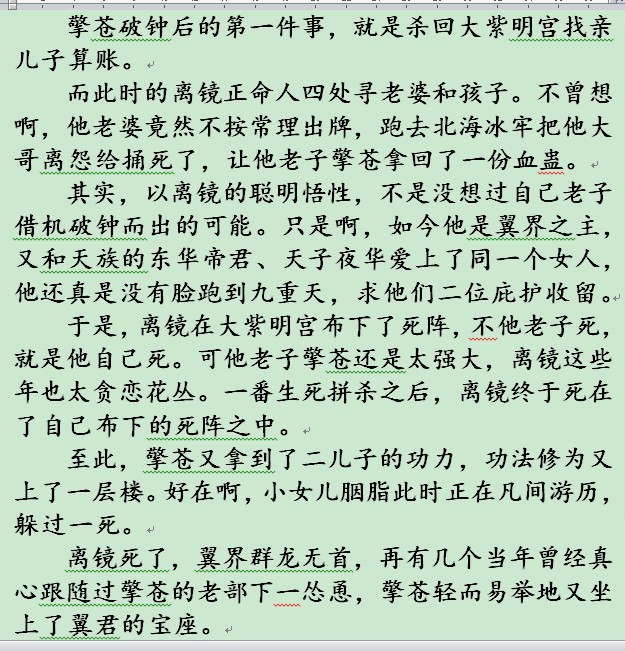 擎苍破钟后的第一件事，就是杀回大紫明宫找亲儿子算账。

而此时的离镜正命人四处寻老婆和孩子。不曾想啊，他老婆竟然不按常理出牌，跑去北海冰牢把他大哥离怨给捅死了，让他老子擎苍拿回了一份血蛊。

其实，以离镜的聪明悟性，不是没想过自己老子借机破钟而出的可能。只是啊，如今他是翼界之主，又和天族的东华帝君、天子夜华爱上了同一个女人，他还真是没有脸跑到九重天，求他们二位庇护收留。

于是，离镜在大紫明宫布下了死阵，不他老子死，就是他自己死。可他老子擎苍还是太强大，离镜这些年也太贪恋花丛。一番生死拼杀之后，离镜终于死在了自己布下的死阵之中。

至此，擎苍又拿到了二儿子的功力，功法修为又上了一层楼。好在啊，小女儿胭脂此时正在凡间游历，躲过一死。

离镜死了，翼界群龙无首，再有几个当年曾经真心跟随过擎苍的老部下一怂恿，擎苍轻而易举地又坐上了翼君的宝座。